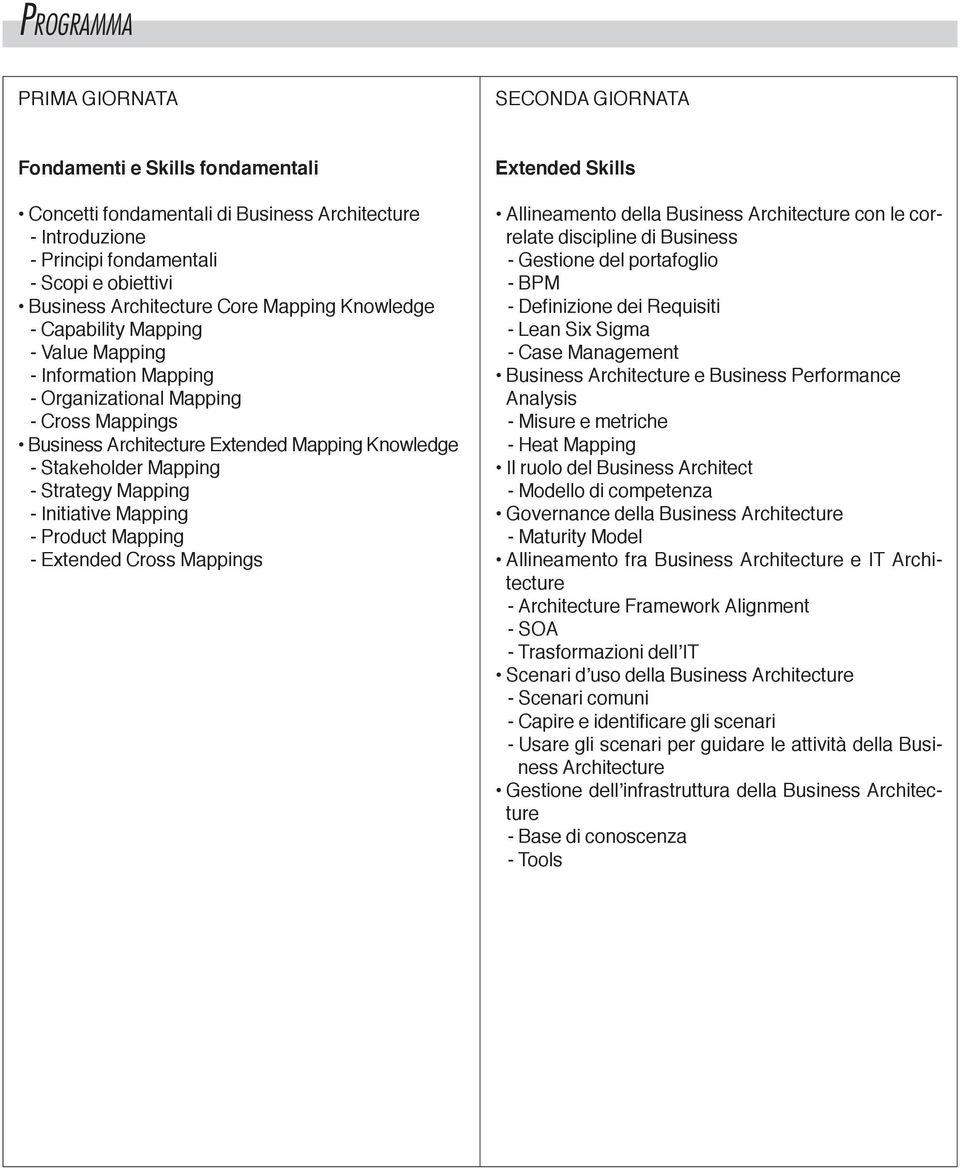 PROGRAMMA

PRIMA GIORNATA

Fondamenti e Skills fondamentali

• Concetti fondamentali di Business Architecture
- Introduzione
- Principi fondamentali
- Scopi e obiettivi
• Business Architecture Core Mapping Knowledge
- Capability Mapping
- Value Mapping
- Information Mapping
- Organizational Mapping
- Cross Mappings
• Business Architecture Extended Mapping Knowledge
- Stakeholder Mapping
- Strategy Mapping
- Initiative Mapping
- Product Mapping
- Extended Cross Mappings

SECONDA GIORNATA

Extended Skills

• Allineamento della Business Architecture con le correlate discipline di Business
- Gestione del portafoglio
- BPM
- Definizione dei Requisiti
- Lean Six Sigma
- Case Management
• Business Architecture e Business Performance Analysis
- Misure e metriche
- Heat Mapping
• Il ruolo del Business Architect
- Modello di competenza
• Governance della Business Architecture
- Maturity Model
• Allineamento fra Business Architecture e IT Architecture
- Architecture Framework Alignment
- SOA
- Trasformazioni dell'IT
• Scenari d'uso della Business Architecture
- Scenari comuni
- Capire e identificare gli scenari
- Usare gli scenari per guidare le attività della Business Architecture
• Gestione dell'infrastruttura della Business Architecture
- Base di conoscenza
- Tools